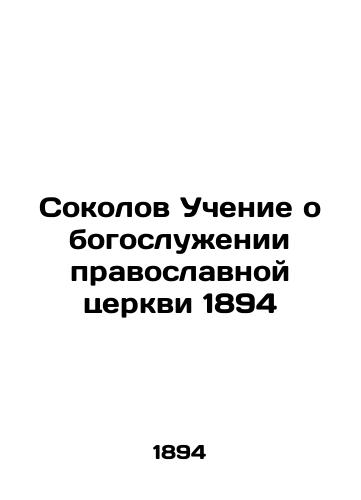 Соколов Учение о богослужении православной церкви 1894

1894